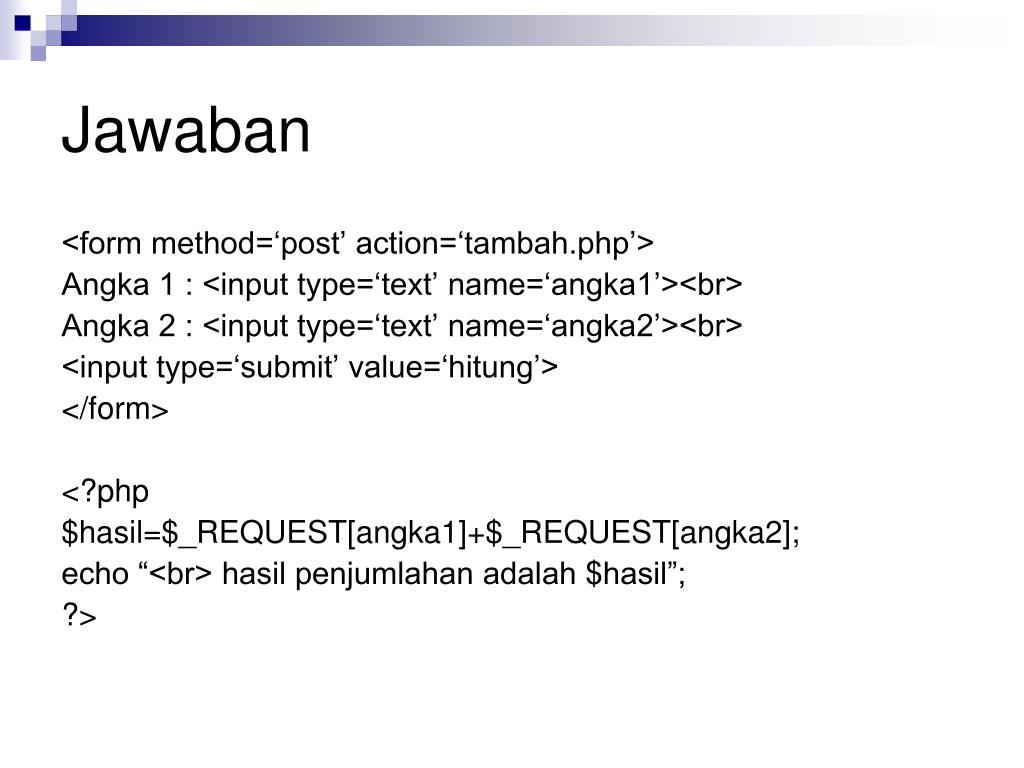 Jawaban

<form method=‘post’ action=‘tambah.php’>
Angka 1 : <input type=‘text’ name=‘angka1’><br>
Angka 2 : <input type=‘text’ name=‘angka2’><br>
<input type=‘submit’ value=‘hitung’>
</form>

<?php
$hasil=$_REQUEST[angka1]+$_REQUEST[angka2];
echo “<br> hasil penjumlahan adalah $hasil”;
?>